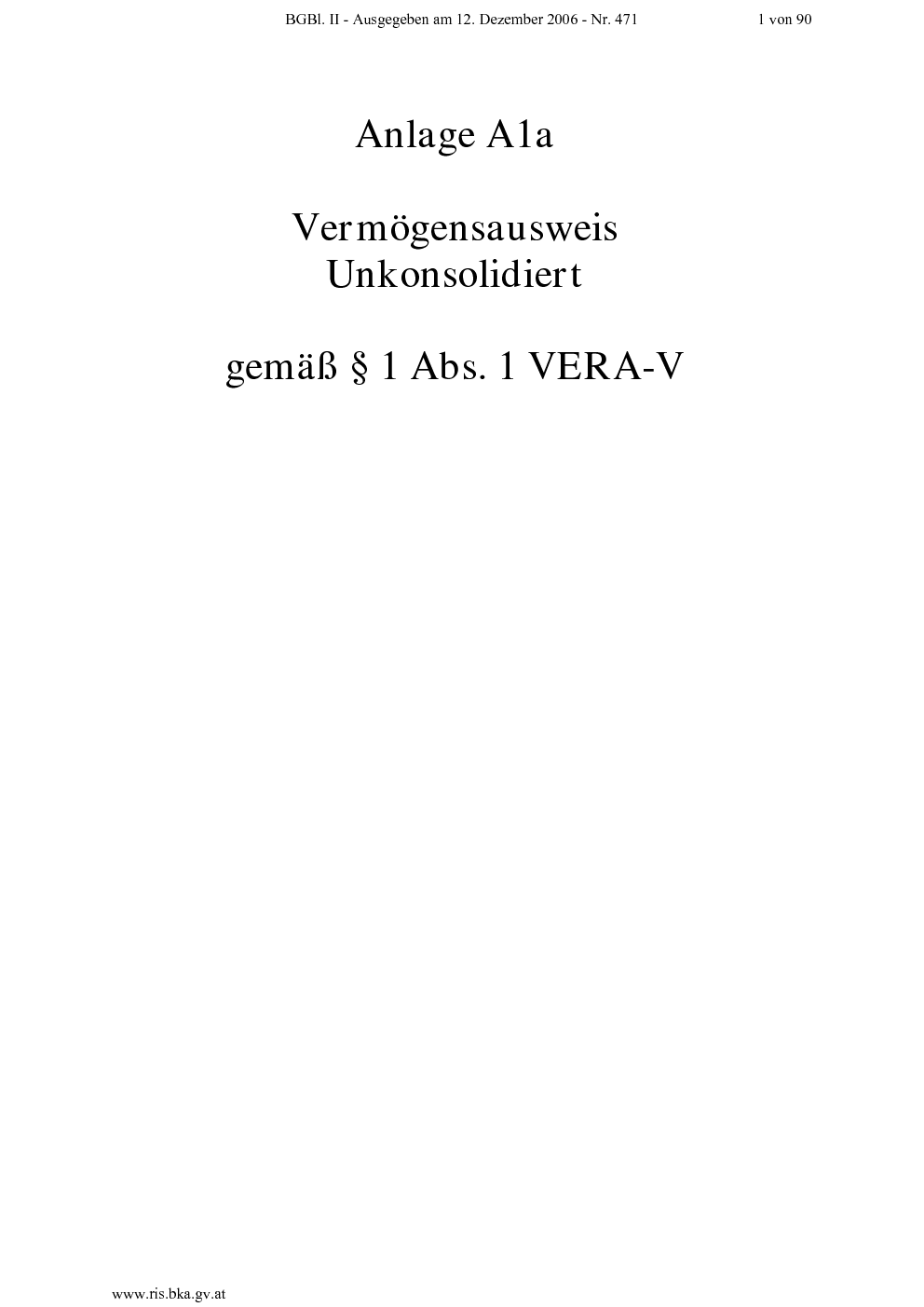 BGBl. II - Ausgegeben am 12. Dezember 2006 - Nr. 471 1 von 90

Anlage A1a

Vermögensausweis
Unkonsolidiert

gemäß § 1 Abs. 1 VERA-V

www.ris.bka.gv.at